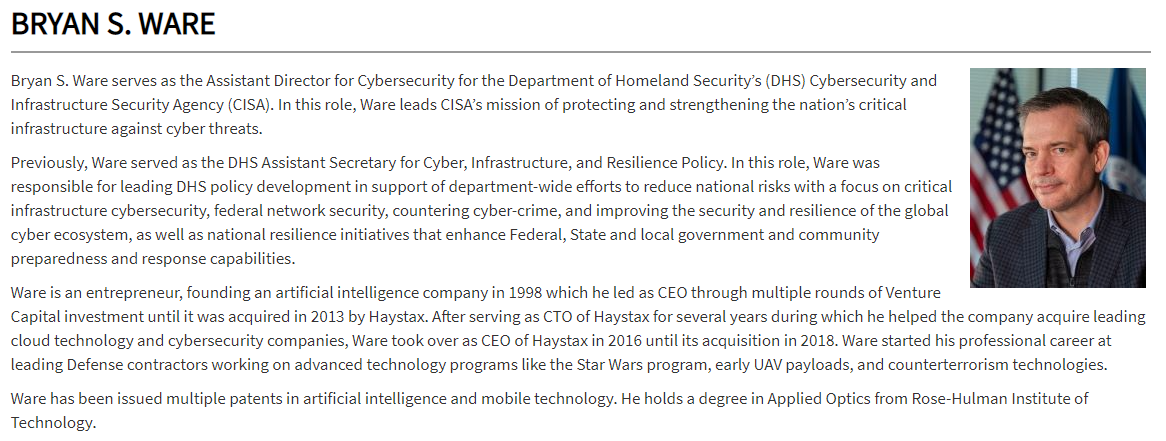 BRYAN S. WARE

Bryan S. Ware serves as the Assistant Director for Cybersecurity for the Department of Homeland Security's (DHS) Cybersecurity and Infrastructure Security Agency (CISA). In this role, Ware leads CISA's mission of protecting and strengthening the nation's critical infrastructure against cyber threats.

Previously, Ware served as the DHS Assistant Secretary for Cyber, Infrastructure, and Resilience Policy. In this role, Ware was responsible for leading DHS policy development in support of department-wide efforts to reduce national risks with a focus on critical infrastructure cybersecurity, federal network security, countering cyber-crime, and improving the security and resilience of the global cyber ecosystem, as well as national resilience initiatives that enhance Federal, State and local government and community preparedness and response capabilities.

Ware is an entrepreneur, founding an artificial intelligence company in 1998 which he led as CEO through multiple rounds of Venture Capital investment until it was acquired in 2013 by Haystax. After serving as CTO of Haystax for several years during which he helped the company acquire leading cloud technology and cybersecurity companies, Ware took over as CEO of Haystax in 2016 until its acquisition in 2018. Ware started his professional career at leading Defense contractors working on advanced technology programs like the Star Wars program, early UAV payloads, and counterterrorism technologies.

Ware has been issued multiple patents in artificial intelligence and mobile technology. He holds a degree in Applied Optics from Rose-Hulman Institute of Technology.